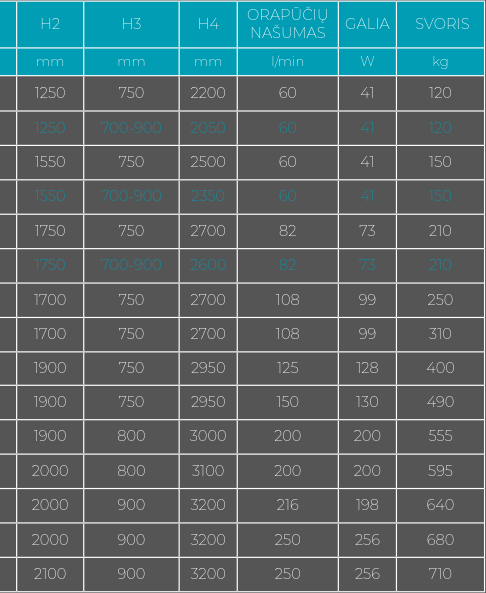 | H2 | H3 | H4 | ORAPŪČIŲ NAŠUMAS | GALIA | SVORIS |
|---|---|---|---|---|---|
| mm | mm | mm | l/min | W | kg |
| 1250 | 750 | 2200 | 60 | 41 | 120 |
| 1250 | 700-900 | 2050 | 60 | 41 | 120 |
| 1550 | 750 | 2500 | 60 | 41 | 150 |
| 1550 | 700-900 | 2350 | 60 | 41 | 150 |
| 1750 | 750 | 2700 | 82 | 73 | 210 |
| 1750 | 700-900 | 2600 | 82 | 73 | 210 |
| 1700 | 750 | 2700 | 108 | 99 | 250 |
| 1700 | 750 | 2700 | 108 | 99 | 310 |
| 1900 | 750 | 2950 | 125 | 128 | 400 |
| 1900 | 750 | 2950 | 150 | 130 | 490 |
| 1900 | 800 | 3000 | 200 | 200 | 555 |
| 2000 | 800 | 3100 | 200 | 200 | 595 |
| 2000 | 900 | 3200 | 216 | 198 | 640 |
| 2000 | 900 | 3200 | 250 | 256 | 680 |
| 2100 | 900 | 3200 | 250 | 256 | 710 |